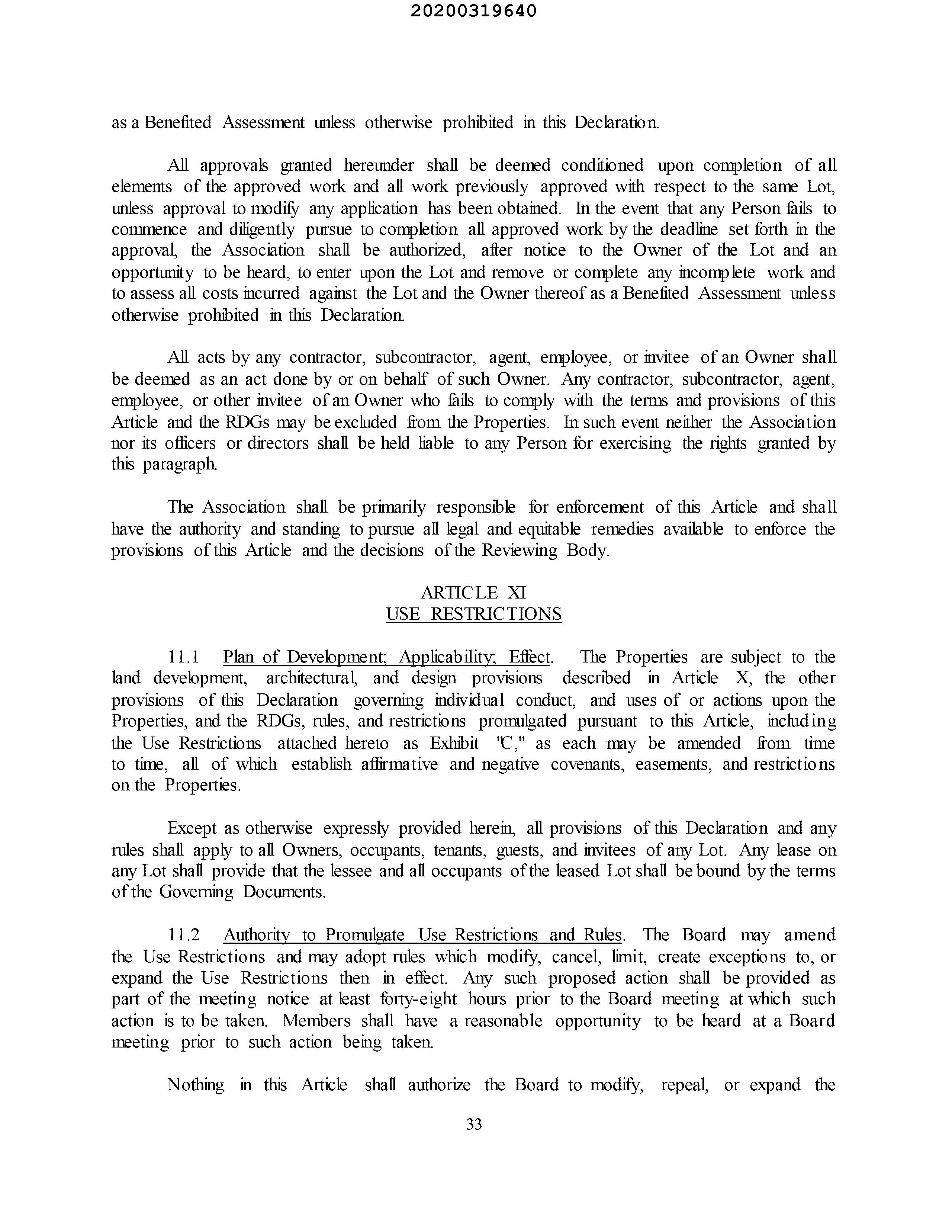 20200319640

as a Benefited Assessment unless otherwise prohibited in this Declaration.

All approvals granted hereunder shall be deemed conditioned upon completion of all elements of the approved work and all work previously approved with respect to the same Lot, unless approval to modify any application has been obtained. In the event that any Person fails to commence and diligently pursue to completion all approved work by the deadline set forth in the approval, the Association shall be authorized, after notice to the Owner of the Lot and an opportunity to be heard, to enter upon the Lot and remove or complete any incomplete work and to assess all costs incurred against the Lot and the Owner thereof as a Benefited Assessment unless otherwise prohibited in this Declaration.

All acts by any contractor, subcontractor, agent, employee, or invitee of an Owner shall be deemed as an act done by or on behalf of such Owner. Any contractor, subcontractor, agent, employee, or other invitee of an Owner who fails to comply with the terms and provisions of this Article and the RDGs may be excluded from the Properties. In such event neither the Association nor its officers or directors shall be held liable to any Person for exercising the rights granted by this paragraph.

The Association shall be primarily responsible for enforcement of this Article and shall have the authority and standing to pursue all legal and equitable remedies available to enforce the provisions of this Article and the decisions of the Reviewing Body.

ARTICLE XI
USE RESTRICTIONS

11.1 Plan of Development; Applicability; Effect. The Properties are subject to the land development, architectural, and design provisions described in Article X, the other provisions of this Declaration governing individual conduct, and uses of or actions upon the Properties, and the RDGs, rules, and restrictions promulgated pursuant to this Article, including the Use Restrictions attached hereto as Exhibit "C," as each may be amended from time to time, all of which establish affirmative and negative covenants, easements, and restrictions on the Properties.

Except as otherwise expressly provided herein, all provisions of this Declaration and any rules shall apply to all Owners, occupants, tenants, guests, and invitees of any Lot. Any lease on any Lot shall provide that the lessee and all occupants of the leased Lot shall be bound by the terms of the Governing Documents.

11.2 Authority to Promulgate Use Restrictions and Rules. The Board may amend the Use Restrictions and may adopt rules which modify, cancel, limit, create exceptions to, or expand the Use Restrictions then in effect. Any such proposed action shall be provided as part of the meeting notice at least forty-eight hours prior to the Board meeting at which such action is to be taken. Members shall have a reasonable opportunity to be heard at a Board meeting prior to such action being taken.

Nothing in this Article shall authorize the Board to modify, repeal, or expand the

33